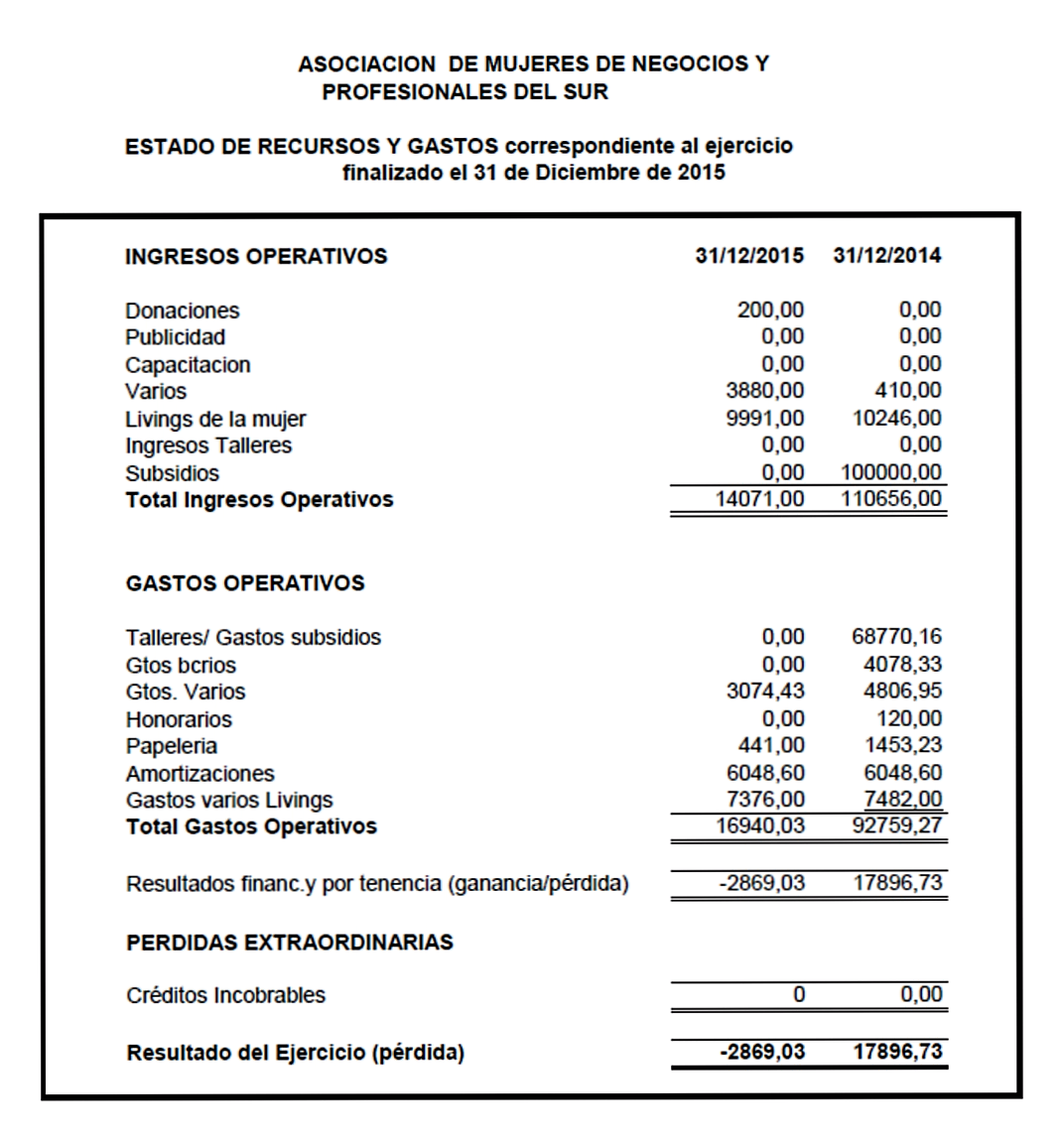 ASOCIACION DE MUJERES DE NEGOCIOS Y PROFESIONALES DEL SUR

ESTADO DE RECURSOS Y GASTOS correspondiente al ejercicio finalizado el 31 de Diciembre de 2015

| INGRESOS OPERATIVOS | 31/12/2015 | 31/12/2014 |
|---|---|---|
| Donaciones | 200,00 | 0,00 |
| Publicidad | 0,00 | 0,00 |
| Capacitacion | 0,00 | 0,00 |
| Varios | 3880,00 | 410,00 |
| Livings de la mujer | 9991,00 | 10246,00 |
| Ingresos Talleres | 0,00 | 0,00 |
| Subsidios | 0,00 | 100000,00 |
| Total Ingresos Operativos | 14071,00 | 110656,00 |
| GASTOS OPERATIVOS | | |
| Talleres/ Gastos subsidios | 0,00 | 68770,16 |
| Gtos bcrios | 0,00 | 4078,33 |
| Gtos. Varios | 3074,43 | 4806,95 |
| Honorarios | 0,00 | 120,00 |
| Papeleria | 441,00 | 1453,23 |
| Amortizaciones | 6048,60 | 6048,60 |
| Gastos varios Livings | 7376,00 | 7482,00 |
| Total Gastos Operativos | 16940,03 | 92759,27 |
| Resultados financ.y por tenencia (ganancia/pérdida) | -2869,03 | 17896,73 |
| PERDIDAS EXTRAORDINARIAS | | |
| Créditos Incobrables | 0 | 0,00 |
| Resultado del Ejercicio (pérdida) | -2869,03 | 17896,73 |